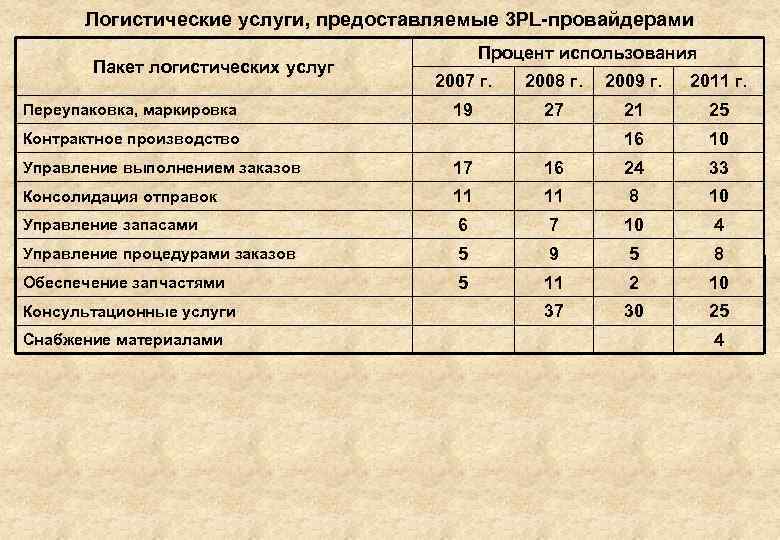 Логистические услуги, предоставляемые 3PL-провайдерами

| Пакет логистических услуг | Процент использования | | | |
|---|---|---|---|---|
| | 2007 г. | 2008 г. | 2009 г. | 2011 г. |
| Переупаковка, маркировка | 19 | 27 | 21 | 25 |
| Контрактное производство | | | 16 | 10 |
| Управление выполнением заказов | 17 | 16 | 24 | 33 |
| Консолидация отправок | 11 | 11 | 8 | 10 |
| Управление запасами | 6 | 7 | 10 | 4 |
| Управление процедурами заказов | 5 | 9 | 5 | 8 |
| Обеспечение запчастями | 5 | 11 | 2 | 10 |
| Консультационные услуги | | 37 | 30 | 25 |
| Снабжение материалами | | | | 4 |